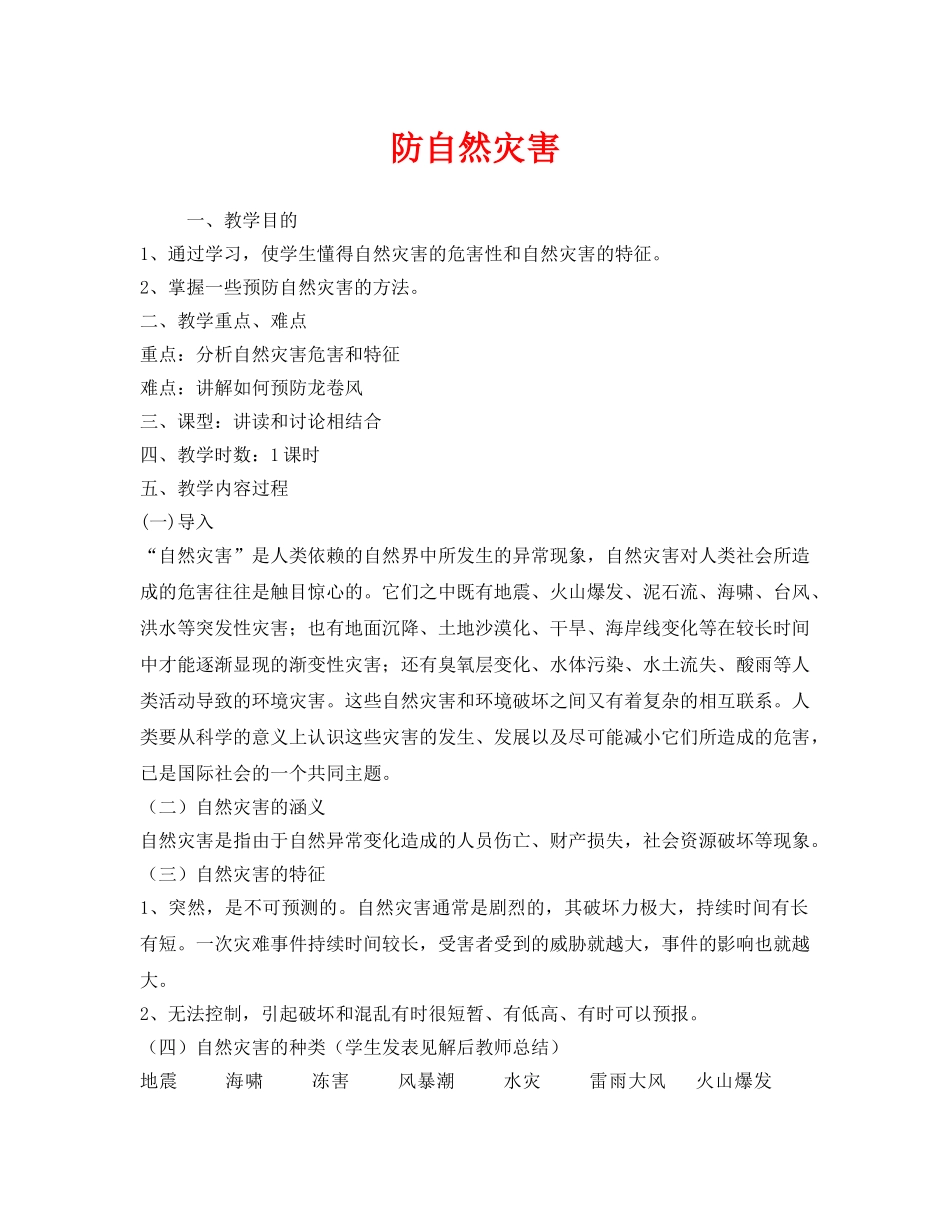 防自然灾害

一、教学目的

1、通过学习，使学生懂得自然灾害的危害性和自然灾害的特征。

2、掌握一些预防自然灾害的方法。

二、教学重点、难点

重点：分析自然灾害危害和特征

难点：讲解如何预防龙卷风

三、课型：讲读和讨论相结合

四、教学时数：1课时

五、教学内容过程

(一)导入

“自然灾害”是人类依赖的自然界中所发生的异常现象，自然灾害对人类社会所造成的危害往往是触目惊心的。它们之中既有地震、火山爆发、泥石流、海啸、台风、洪水等突发性灾害；也有地面沉降、土地沙漠化、干旱、海岸线变化等在较长时间中才能逐渐显现的渐变性灾害；还有臭氧层变化、水体污染、水土流失、酸雨等人类活动导致的环境灾害。这些自然灾害和环境破坏之间又有着复杂的相互联系。人类要从科学的意义上认识这些灾害的发生、发展以及尽可能减小它们所造成的危害，已是国际社会的一个共同主题。

（二）自然灾害的涵义

自然灾害是指由于自然异常变化造成的人员伤亡、财产损失，社会资源破坏等现象。

（三）自然灾害的特征

1、突然，是不可预测的。自然灾害通常是剧烈的，其破坏力极大，持续时间有长有短。一次灾难事件持续时间较长，受害者受到的威胁就越大，事件的影响也就越大。

2、无法控制，引起破坏和混乱有时很短暂、有低高、有时可以预报。

（四）自然灾害的种类（学生发表见解后教师总结）

地震　海啸　冻害　风暴潮　水灾　雷雨大风　火山爆发